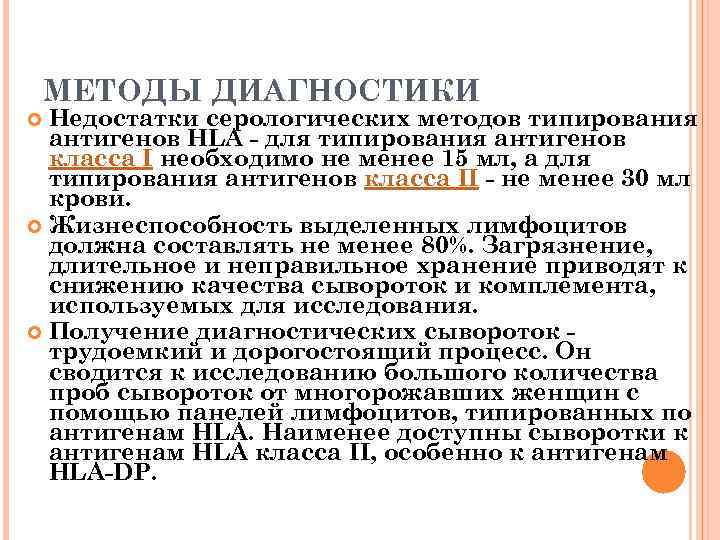 МЕТОДЫ ДИАГНОСТИКИ

Недостатки серологических методов типирования антигенов HLA - для типирования антигенов класса I необходимо не менее 15 мл, а для типирования антигенов класса II - не менее 30 мл крови.

Жизнеспособность выделенных лимфоцитов должна составлять не менее 80%. Загрязнение, длительное и неправильное хранение приводят к снижению качества сывороток и комплемента, используемых для исследования.

Получение диагностических сывороток - трудоемкий и дорогостоящий процесс. Он сводится к исследованию большого количества проб сывороток от многорожавших женщин с помощью панелей лимфоцитов, типированных по антигенам HLA. Наименее доступны сыворотки к антигенам HLA класса II, особенно к антигенам HLA-DP.